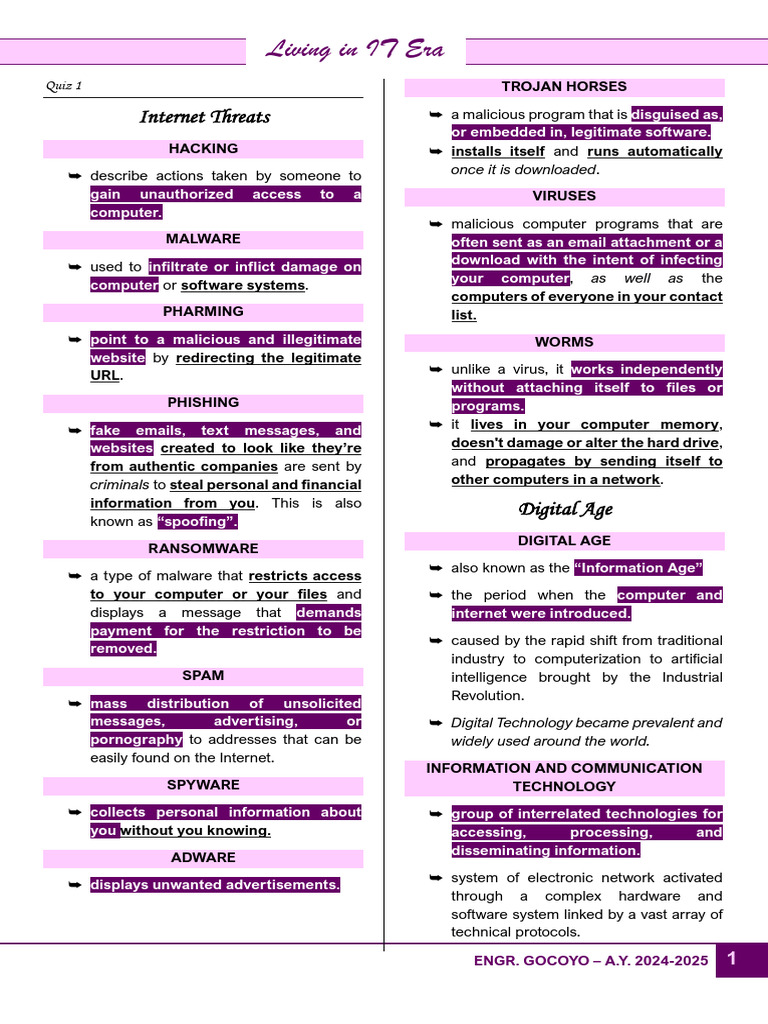 Living in IT Era

Quiz 1

Internet Threats

HACKING

➥ describe actions taken by someone to gain unauthorized access to a computer.

MALWARE

➥ used to infiltrate or inflict damage on computer or software systems.

PHARMING

➥ point to a malicious and illegitimate website by redirecting the legitimate URL.

PHISHING

➥ fake emails, text messages, and websites created to look like they're from authentic companies are sent by criminals to steal personal and financial information from you. This is also known as "spoofing".

RANSOMWARE

➥ a type of malware that restricts access to your computer or your files and displays a message that demands payment for the restriction to be removed.

SPAM

➥ mass distribution of unsolicited messages, advertising, or pornography to addresses that can be easily found on the Internet.

SPYWARE

➥ collects personal information about you without you knowing.

ADWARE

➥ displays unwanted advertisements.

TROJAN HORSES

➥ a malicious program that is disguised as, or embedded in, legitimate software.

➥ installs itself and runs automatically once it is downloaded.

VIRUSES

➥ malicious computer programs that are often sent as an email attachment or a download with the intent of infecting your computer, as well as the computers of everyone in your contact list.

WORMS

➥ unlike a virus, it works independently without attaching itself to files or programs.

➥ it lives in your computer memory, doesn't damage or alter the hard drive, and propagates by sending itself to other computers in a network.

Digital Age

DIGITAL AGE

➥ also known as the "Information Age"

➥ the period when the computer and internet were introduced.

➥ caused by the rapid shift from traditional industry to computerization to artificial intelligence brought by the Industrial Revolution.

➥ Digital Technology became prevalent and widely used around the world.

INFORMATION AND COMMUNICATION TECHNOLOGY

➥ group of interrelated technologies for accessing, processing, and disseminating information.

➥ system of electronic network activated through a complex hardware and software system linked by a vast array of technical protocols.

ENGR. GOCOYO – A.Y. 2024-2025 1